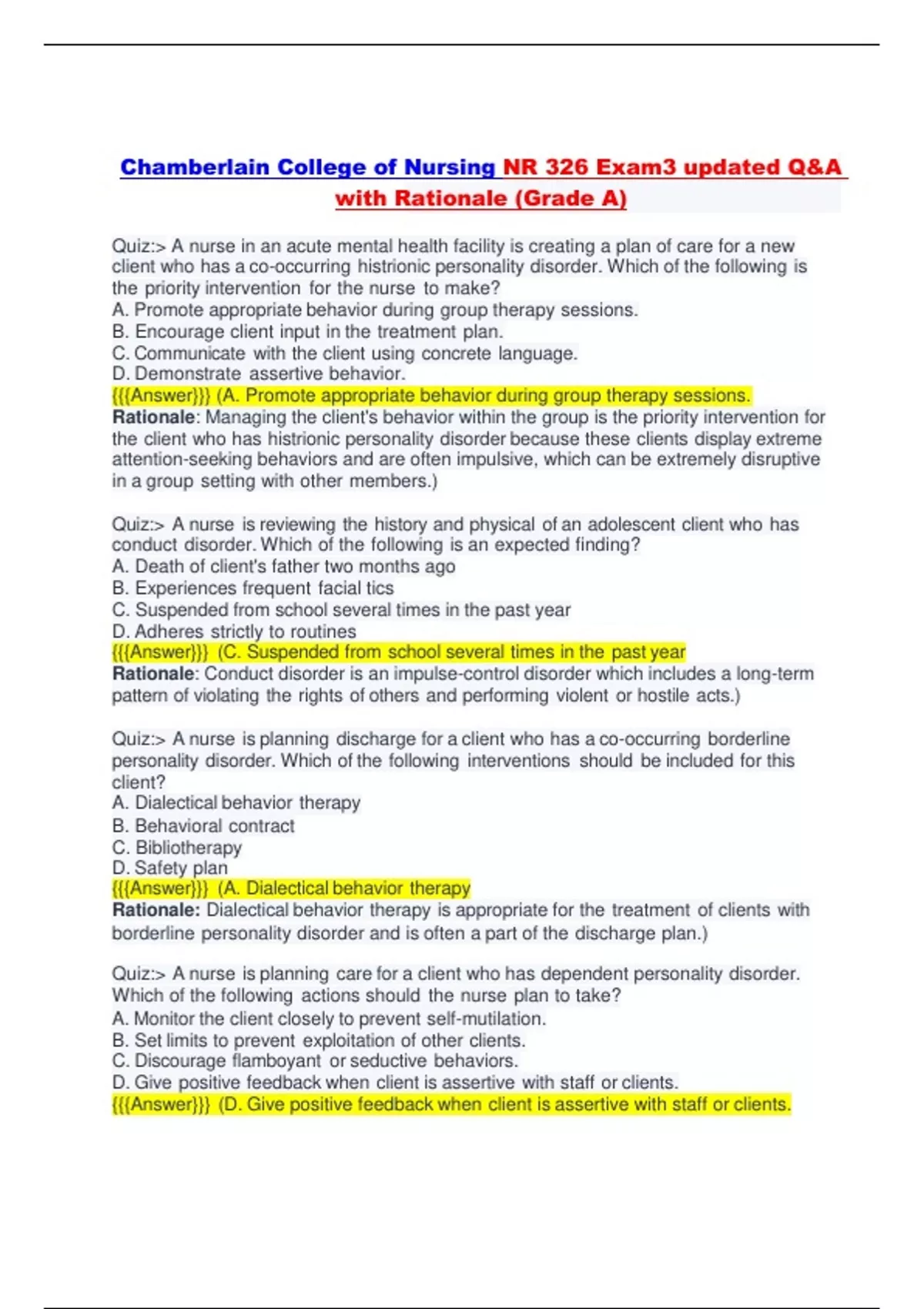 Chamberlain College of Nursing NR 326 Exam3 updated Q&A with Rationale (Grade A)

Quiz:> A nurse in an acute mental health facility is creating a plan of care for a new client who has a co-occurring histrionic personality disorder. Which of the following is the priority intervention for the nurse to make?
A. Promote appropriate behavior during group therapy sessions.
B. Encourage client input in the treatment plan.
C. Communicate with the client using concrete language.
D. Demonstrate assertive behavior.
{{{Answer}}} (A. Promote appropriate behavior during group therapy sessions.
Rationale: Managing the client's behavior within the group is the priority intervention for the client who has histrionic personality disorder because these clients display extreme attention-seeking behaviors and are often impulsive, which can be extremely disruptive in a group setting with other members.)

Quiz:> A nurse is reviewing the history and physical of an adolescent client who has conduct disorder. Which of the following is an expected finding?
A. Death of client's father two months ago
B. Experiences frequent facial tics
C. Suspended from school several times in the past year
D. Adheres strictly to routines
{{{Answer}}} (C. Suspended from school several times in the past year
Rationale: Conduct disorder is an impulse-control disorder which includes a long-term pattern of violating the rights of others and performing violent or hostile acts.)

Quiz:> A nurse is planning discharge for a client who has a co-occurring borderline personality disorder. Which of the following interventions should be included for this client?
A. Dialectical behavior therapy
B. Behavioral contract
C. Bibliotherapy
D. Safety plan
{{{Answer}}} (A. Dialectical behavior therapy
Rationale: Dialectical behavior therapy is appropriate for the treatment of clients with borderline personality disorder and is often a part of the discharge plan.)

Quiz:> A nurse is planning care for a client who has dependent personality disorder. Which of the following actions should the nurse plan to take?
A. Monitor the client closely to prevent self-mutilation.
B. Set limits to prevent exploitation of other clients.
C. Discourage flamboyant or seductive behaviors.
D. Give positive feedback when client is assertive with staff or clients.
{{{Answer}}} (D. Give positive feedback when client is assertive with staff or clients.